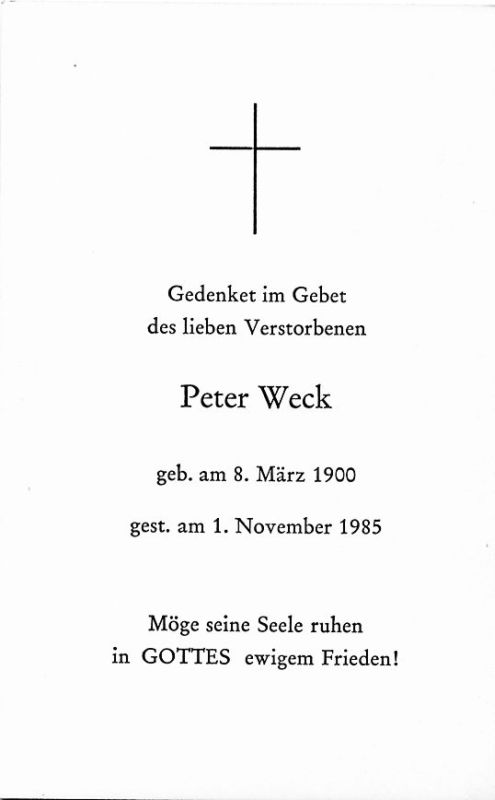 Gedenket im Gebet
des lieben Verstorbenen

Peter Weck

geb. am 8. März 1900

gest. am 1. November 1985

Möge seine Seele ruhen
in GOTTES ewigem Frieden!